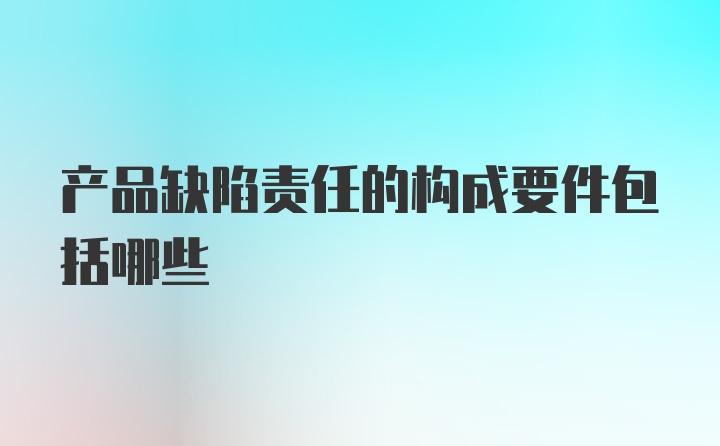 产品缺陷责任的构成要件包括哪些